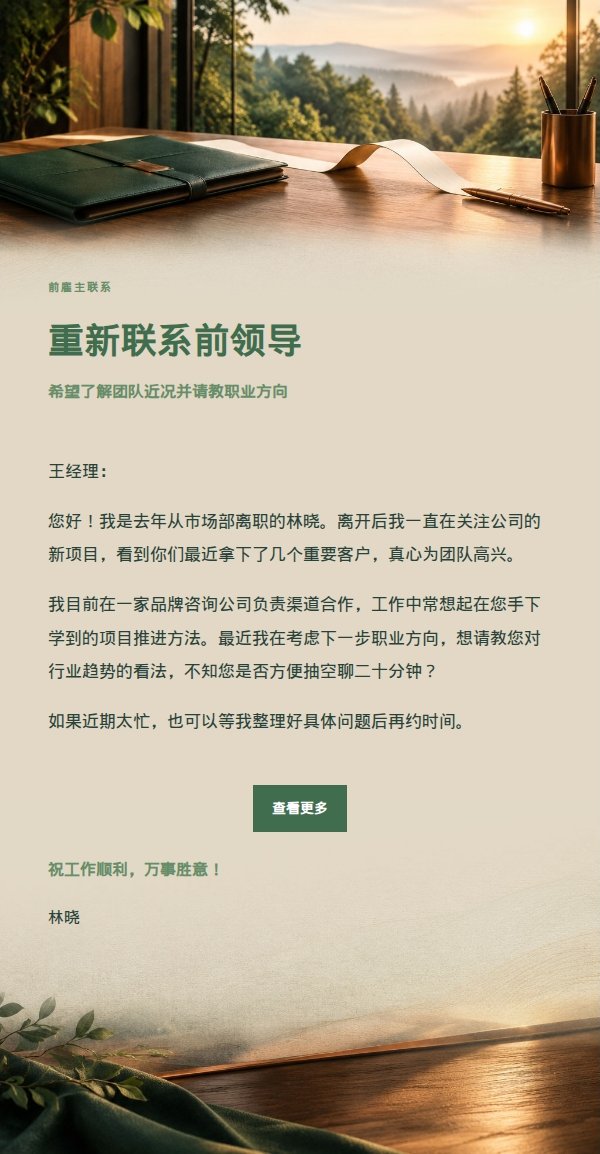 前雇主联系

重新联系前领导

希望了解团队近况并请教职业方向

王经理：

您好！我是去年从市场部离职的林晓。离开后我一直在关注公司的新项目，看到你们最近拿下了几个重要客户，真心为团队高兴。

我目前在一家品牌咨询公司负责渠道合作，工作中常想起在您手下学到的项目推进方法。最近我在考虑下一步职业方向，想请教您对行业趋势的看法，不知您是否方便抽空聊二十分钟？

如果近期太忙，也可以等我整理好具体问题后再约时间。

查看更多

祝工作顺利，万事胜意！

林晓